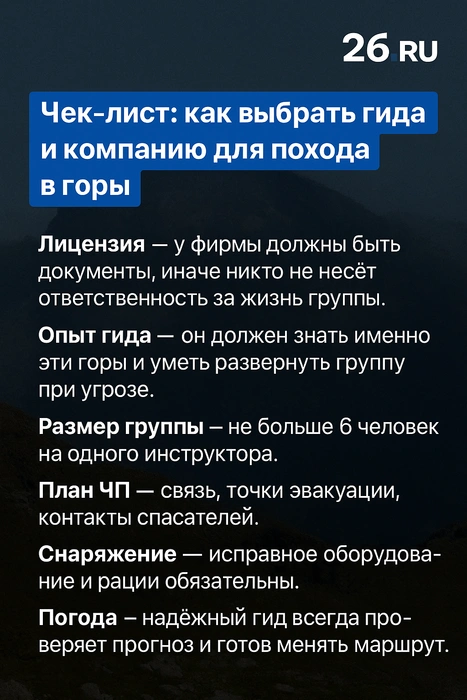 26.RU

Чек-лист: как выбрать гида и компанию для похода в горы

Лицензия — у фирмы должны быть документы, иначе никто не несёт ответственность за жизнь группы.

Опыт гида — он должен знать именно эти горы и уметь развернуть группу при угрозе.

Размер группы – не больше 6 человек на одного инструктора.

План ЧП — связь, точки эвакуации, контакты спасателей.

Снаряжение — исправное оборудование и рации обязательны.

Погода – надёжный гид всегда проверяет прогноз и готов менять маршрут.